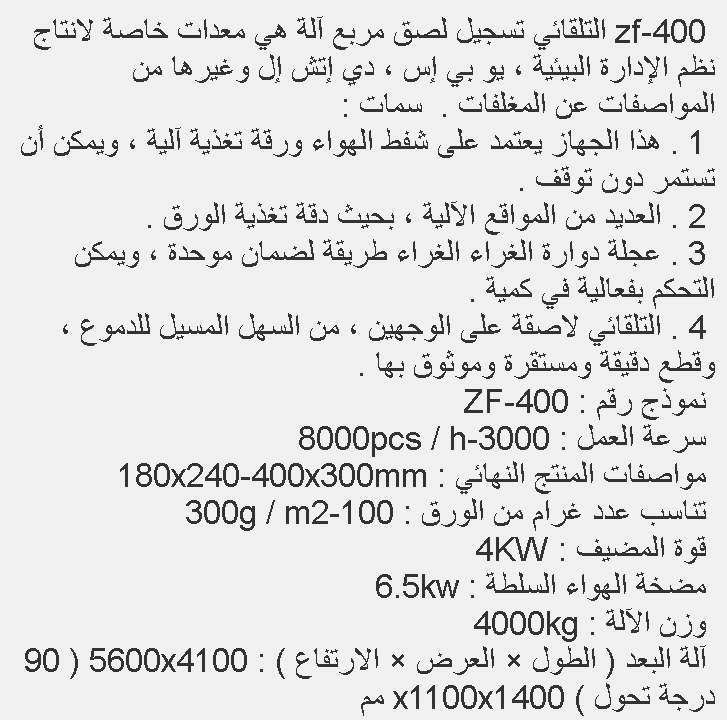 zf-400 التلقائي تسجيل لصق مربع آلة هي معدات خاصة لانتاج نظم الإدارة البيئية ، يو بي إس ، دي إتش إل وغيرها من المواصفات عن المغلفات . سمات :
1 . هذا الجهاز يعتمد على شفط الهواء ورقة تغذية آلية ، ويمكن أن تستمر دون توقف .
2 . العديد من المواقع الآلية ، بحيث دقة تغذية الورق .
3 . عجلة دوارة الغراء الغراء طريقة لضمان موحدة ، ويمكن التحكم بفعالية في كمية .
4 . التلقائي لاصقة على الوجهين ، من السهل المسيل للدموع ، وقطع دقيقة ومستقرة وموثوق بها .
نموذج رقم : ZF-400
سرعة العمل : 8000pcs / h-3000
مواصفات المنتج النهائي : 180x240-400x300mm
تناسب عدد غرام من الورق : 300g / m2-100
قوة المضيف : 4KW
مضخة الهواء السلطة : 6.5kw
وزن الآلة : 4000kg
آلة البعد ( الطول × العرض × الارتفاع ) : 5600x4100 ( 90 درجة تحول ) x1100x1400 مم